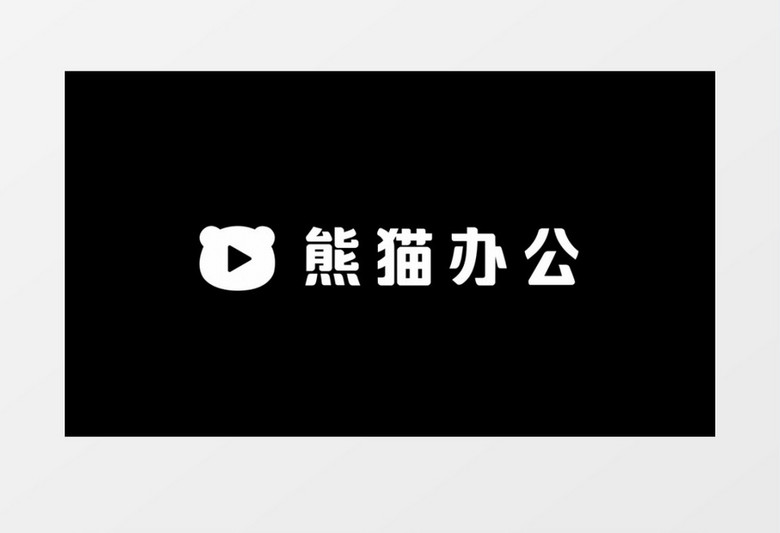 熊猫办公